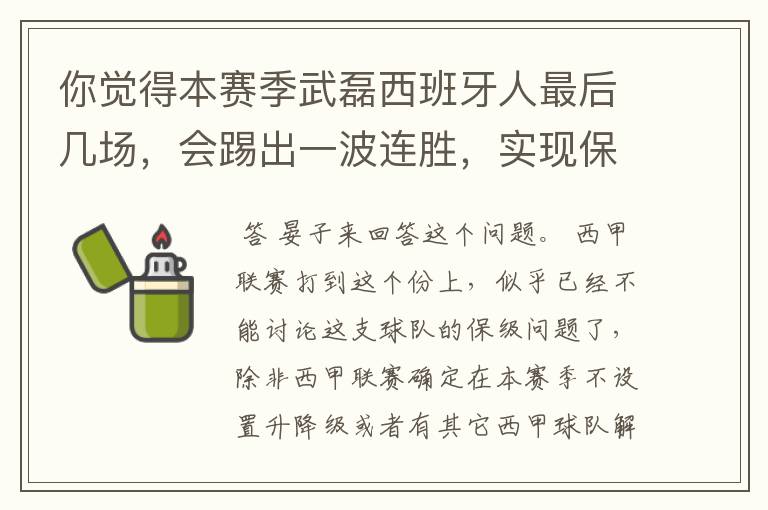 你觉得本赛季武磊西班牙人最后几场，会踢出一波连胜，实现保

答 晏子来回答这个问题。 西甲联赛打到这个份上，似乎已经不能讨论这支球队的保级问题了，除非西甲联赛确定在本赛季不设置升降级或者有其它西甲球队解